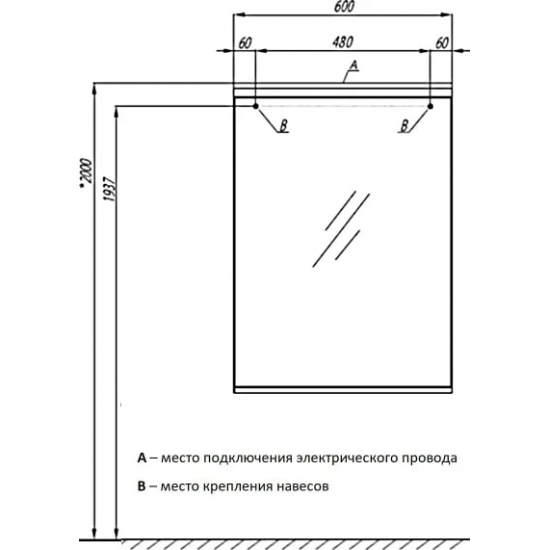 600

60

480

60

A

B

B

*2000

1937

A – место подключения электрического провода

B – место крепления навесов